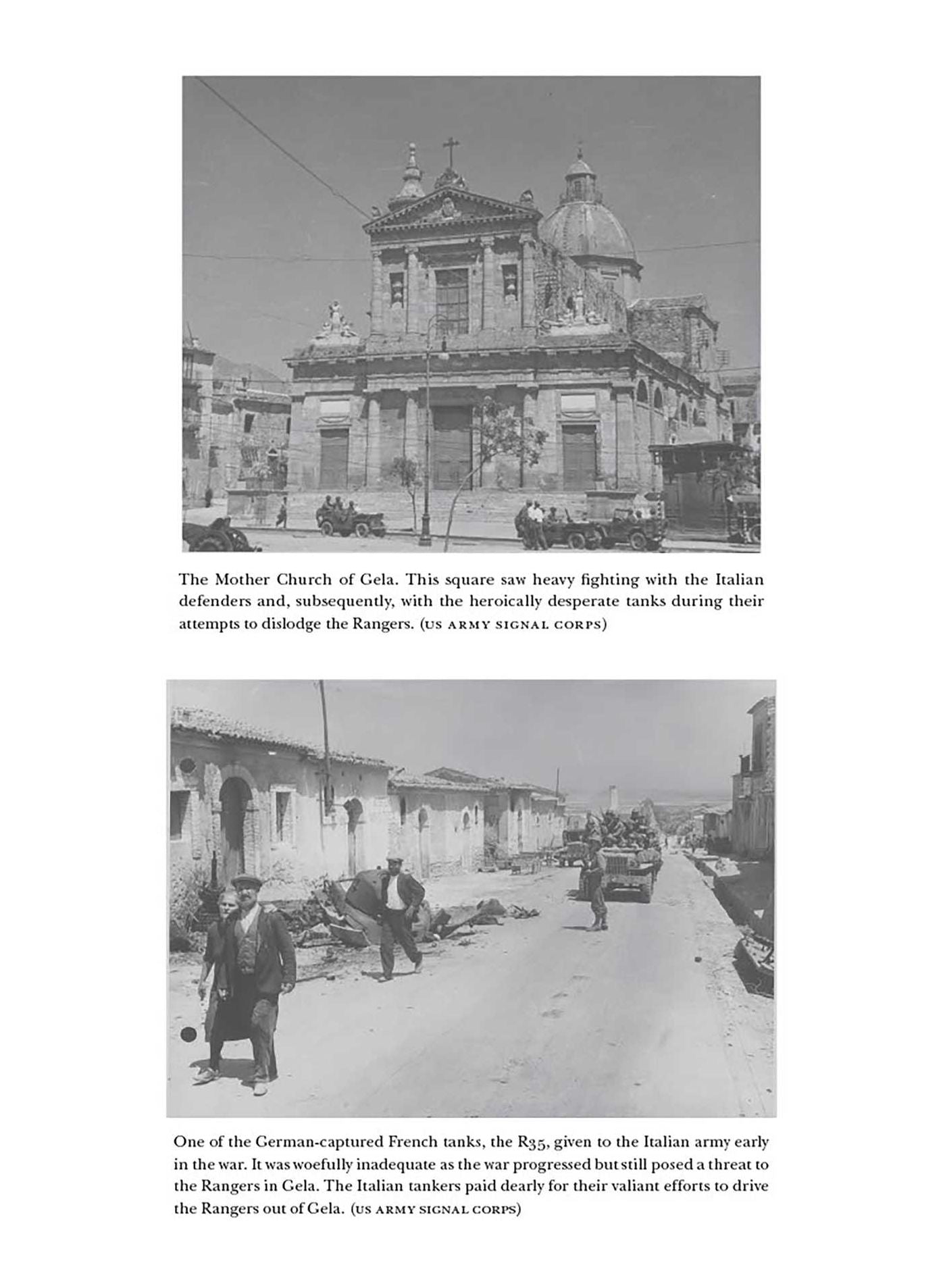 The Mother Church of Gela. This square saw heavy fighting with the Italian defenders and, subsequently, with the heroically desperate tanks during their attempts to dislodge the Rangers. (US ARMY SIGNAL CORPS)

One of the German-captured French tanks, the R35, given to the Italian army early in the war. It was woefully inadequate as the war progressed but still posed a threat to the Rangers in Gela. The Italian tankers paid dearly for their valiant efforts to drive the Rangers out of Gela. (US ARMY SIGNAL CORPS)